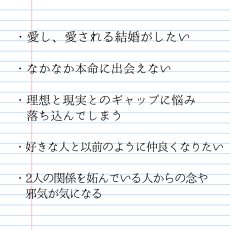 ・愛し、愛される結婚がしたい

・なかなか本命に出会えない

・理想と現実とのギャップに悩み落ち込んでしまう

・好きな人と以前のように仲良くなりたい

・2人の関係を妬んでいる人からの念や邪気が気になる